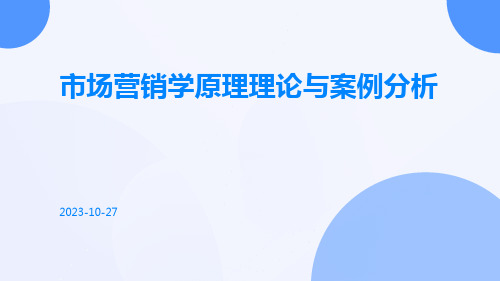 市场营销学原理理论与案例分析

2023-10-27